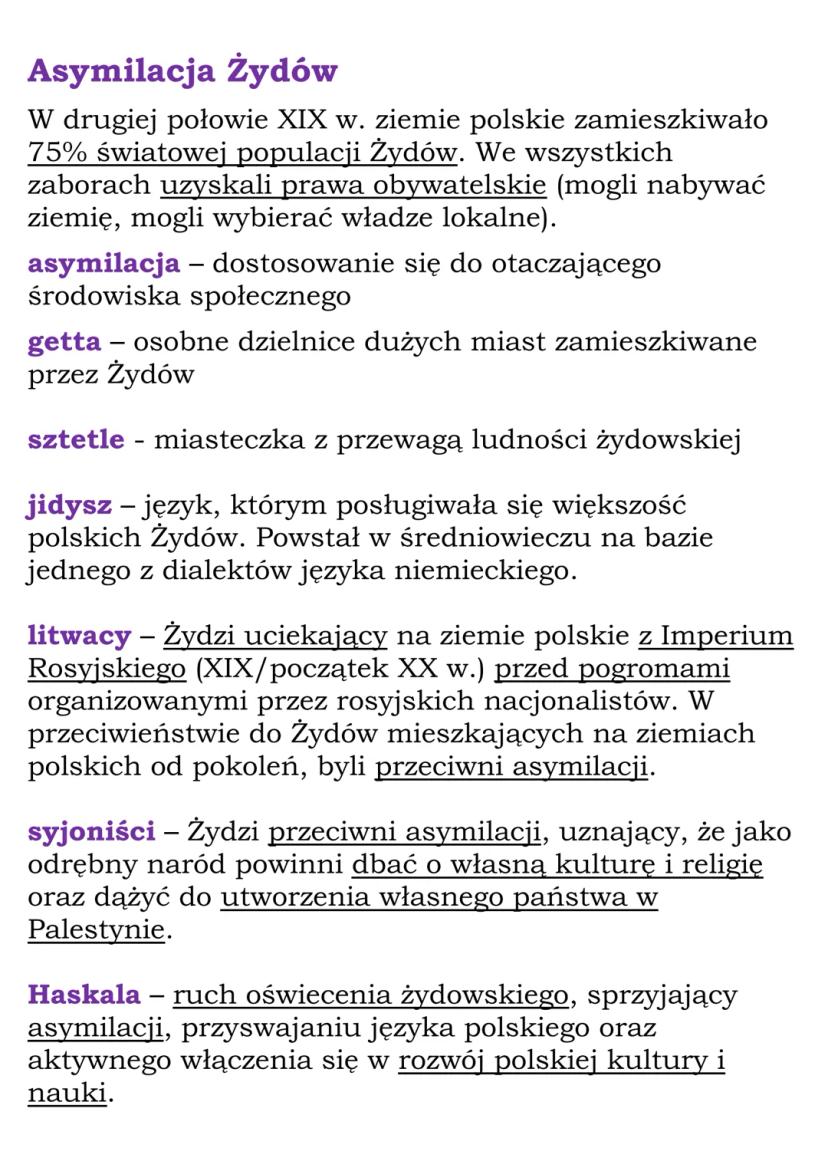 Asymilacja Żydów

W drugiej połowie XIX w. ziemie polskie zamieszkiwało 75% światowej populacji Żydów. We wszystkich zaborach uzyskali prawa obywatelskie (mogli nabywać ziemię, mogli wybierać władze lokalne).

asymilacja – dostosowanie się do otaczającego środowiska społecznego

getta – osobne dzielnice dużych miast zamieszkiwane przez Żydów

sztetle - miasteczka z przewagą ludności żydowskiej

jidysz – język, którym posługiwała się większość polskich Żydów. Powstał w średniowieczu na bazie jednego z dialektów języka niemieckiego.

litwacy – Żydzi uciekający na ziemie polskie z Imperium Rosyjskiego (XIX/początek XX w.) przed pogromami organizowanymi przez rosyjskich nacjonalistów. W przeciwieństwie do Żydów mieszkających na ziemiach polskich od pokoleń, byli przeciwni asymilacji.

syjoniści – Żydzi przeciwni asymilacji, uznający, że jako odrębny naród powinni dbać o własną kulturę i religię oraz dążyć do utworzenia własnego państwa w Palestynie.

Haskala – ruch oświecenia żydowskiego, sprzyjający asymilacji, przyswajaniu języka polskiego oraz aktywnego włączenia się w rozwój polskiej kultury i nauki.